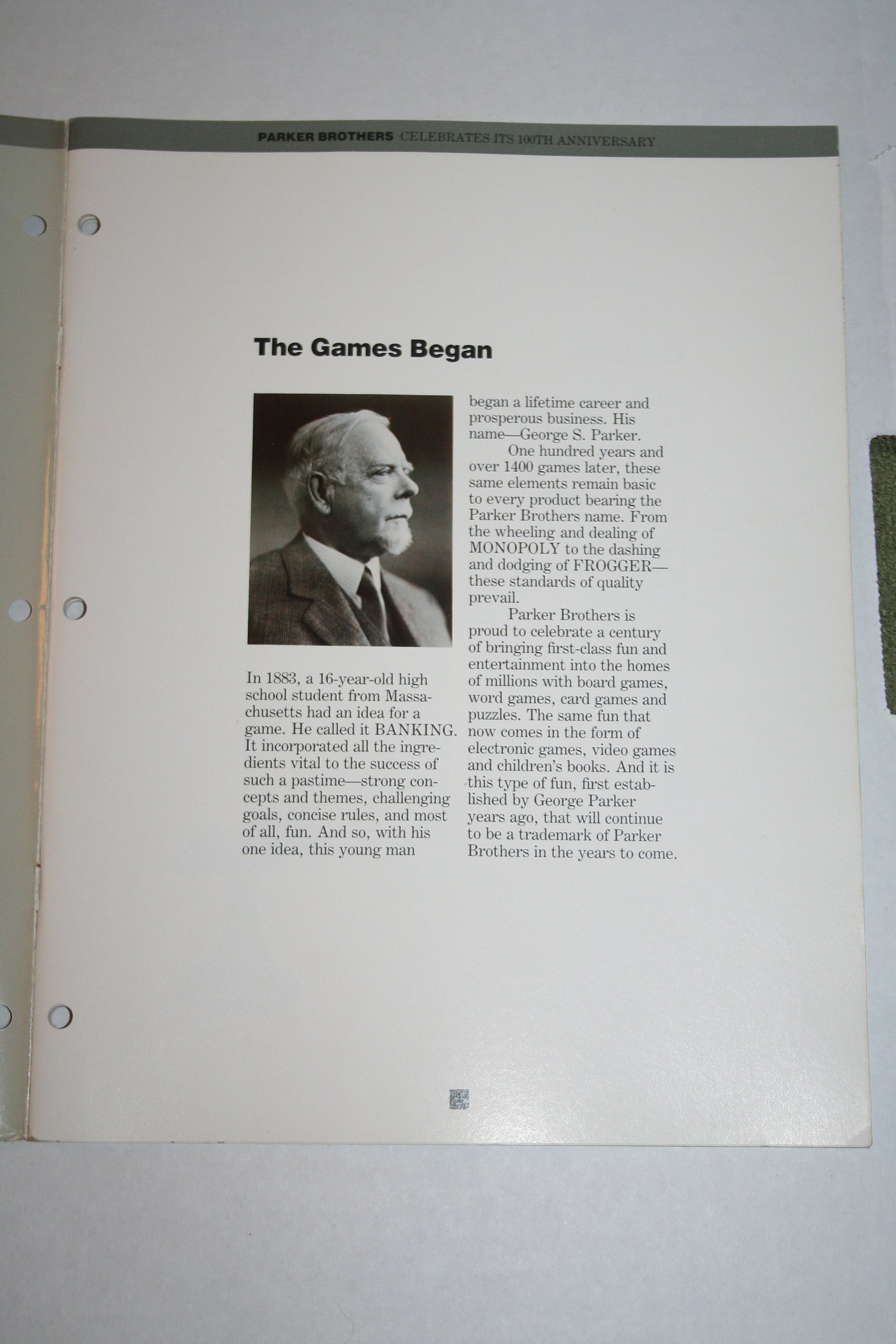 PARKER BROTHERS CELEBRATES ITS 100TH ANNIVERSARY

The Games Began

In 1883, a 16-year-old high school student from Massachusetts had an idea for a game. He called it BANKING. It incorporated all the ingredients vital to the success of such a pastime—strong concepts and themes, challenging goals, concise rules, and most of all, fun. And so, with his one idea, this young man began a lifetime career and prosperous business. His name—George S. Parker.

One hundred years and over 1400 games later, these same elements remain basic to every product bearing the Parker Brothers name. From the wheeling and dealing of MONOPOLY to the dashing and dodging of FROGGER—these standards of quality prevail.

Parker Brothers is proud to celebrate a century of bringing first-class fun and entertainment into the homes of millions with board games, word games, card games and puzzles. The same fun that now comes in the form of electronic games, video games and children's books. And it is this type of fun, first established by George Parker years ago, that will continue to be a trademark of Parker Brothers in the years to come.